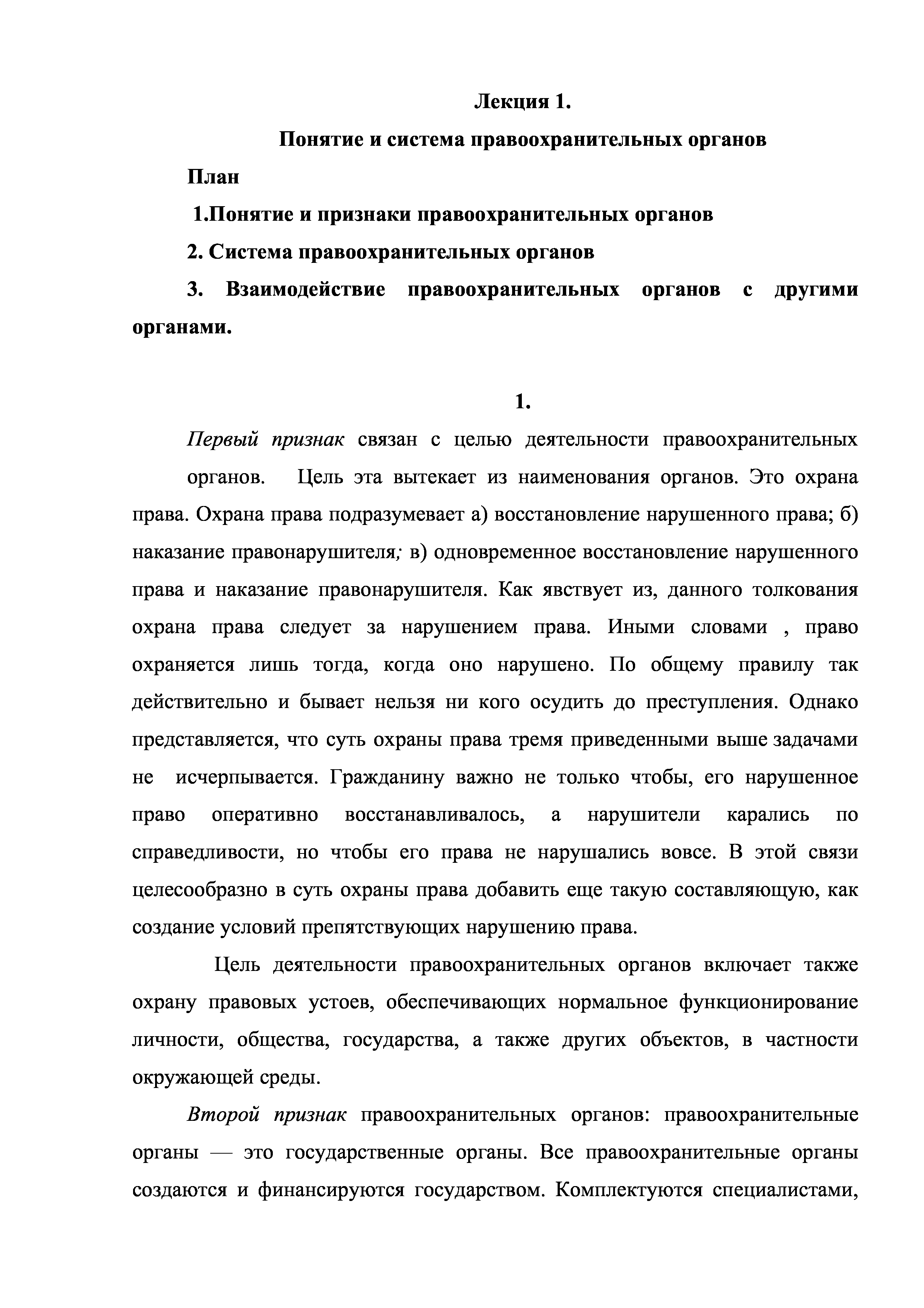 Лекция 1.

Понятие и система правоохранительных органов

План

1.Понятие и признаки правоохранительных органов

2. Система правоохранительных органов

3. Взаимодействие правоохранительных органов с другими органами.

1.

Первый признак связан с целью деятельности правоохранительных органов. Цель эта вытекает из наименования органов. Это охрана права. Охрана права подразумевает а) восстановление нарушенного права; б) наказание правонарушителя; в) одновременное восстановление нарушенного права и наказание правонарушителя. Как явствует из, данного толкования охрана права следует за нарушением права. Иными словами , право охраняется лишь тогда, когда оно нарушено. По общему правилу так действительно и бывает нельзя ни кого осудить до преступления. Однако представляется, что суть охраны права тремя приведенными выше задачами не исчерпывается. Гражданину важно не только чтобы, его нарушенное право оперативно восстанавливалось, а нарушители карались по справедливости, но чтобы его права не нарушались вовсе. В этой связи целесообразно в суть охраны права добавить еще такую составляющую, как создание условий препятствующих нарушению права.

Цель деятельности правоохранительных органов включает также охрану правовых устоев, обеспечивающих нормальное функционирование личности, общества, государства, а также других объектов, в частности окружающей среды.

Второй признак правоохранительных органов: правоохранительные органы — это государственные органы. Все правоохранительные органы создаются и финансируются государством. Комплектуются специалистами,